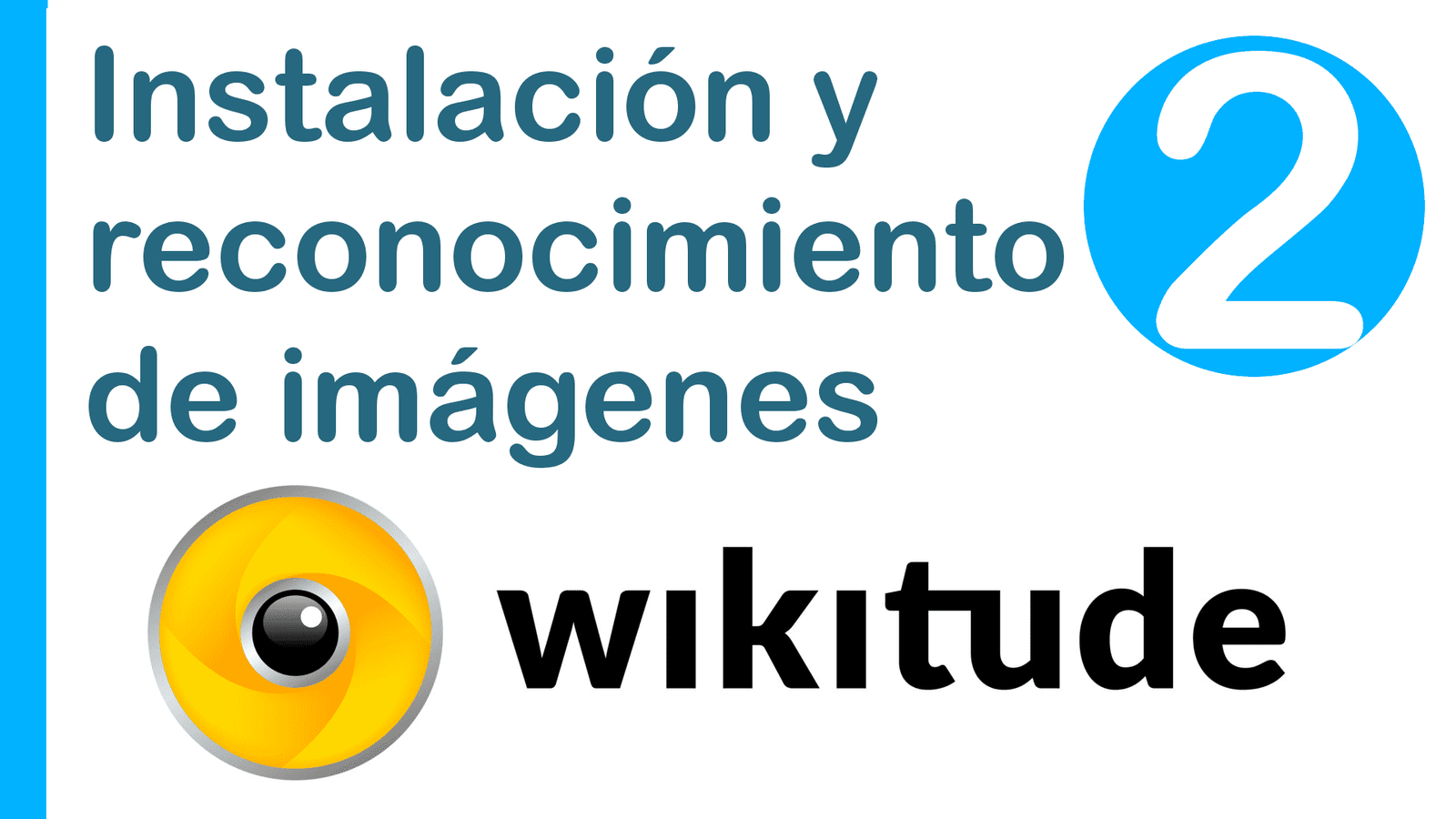 Instalación y reconocimiento de imágenes

2

wikitude